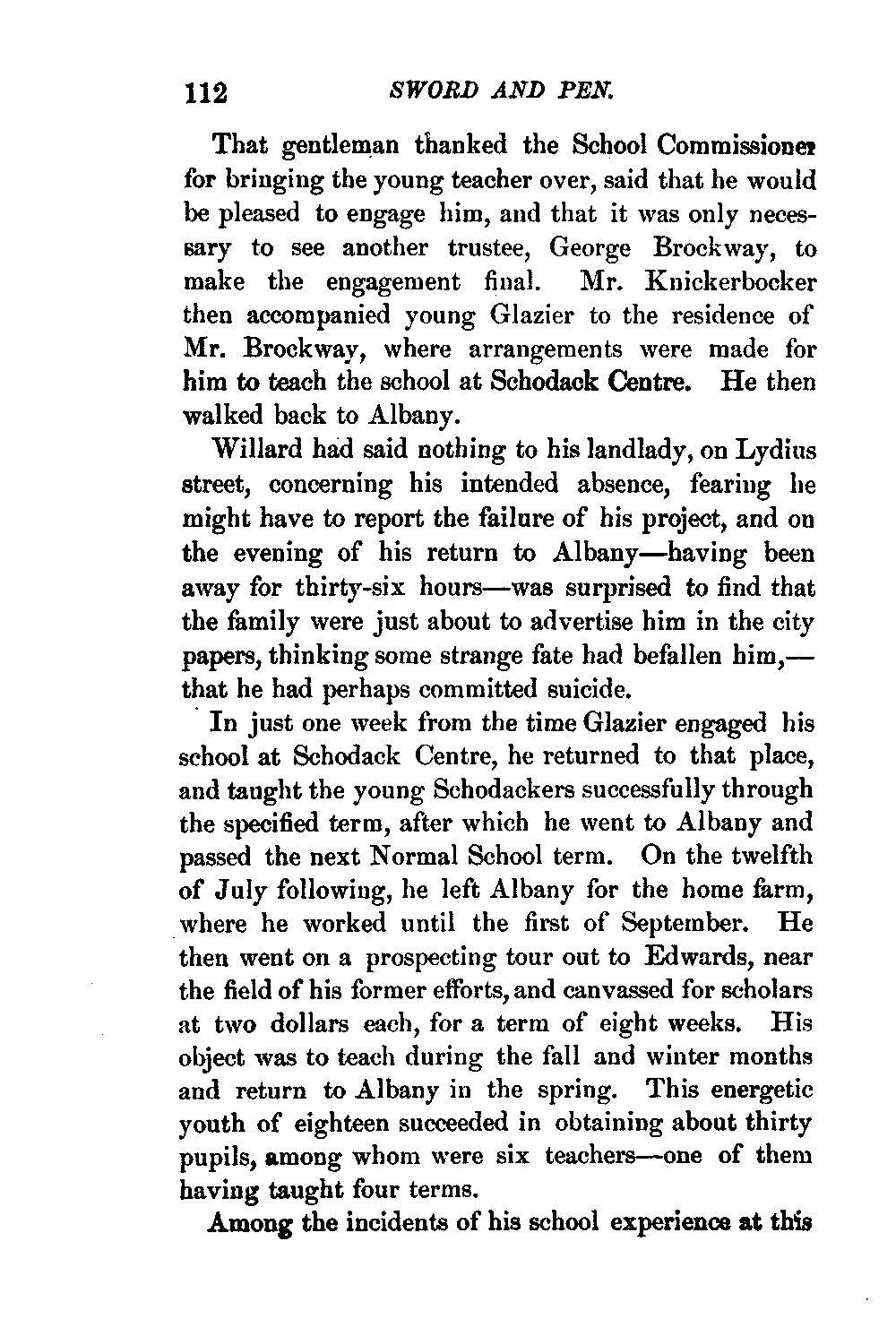 112 SWORD AND PEN.

That gentleman thanked the School Commissioner for bringing the young teacher over, said that he would be pleased to engage him, and that it was only necessary to see another trustee, George Brockway, to make the engagement final. Mr. Knickerbocker then accompanied young Glazier to the residence of Mr. Brockway, where arrangements were made for him to teach the school at Schodack Centre. He then walked back to Albany.

Willard had said nothing to his landlady, on Lydius street, concerning his intended absence, fearing he might have to report the failure of his project, and on the evening of his return to Albany—having been away for thirty-six hours—was surprised to find that the family were just about to advertise him in the city papers, thinking some strange fate had befallen him,—that he had perhaps committed suicide.

In just one week from the time Glazier engaged his school at Schodack Centre, he returned to that place, and taught the young Schodackers successfully through the specified term, after which he went to Albany and passed the next Normal School term. On the twelfth of July following, he left Albany for the home farm, where he worked until the first of September. He then went on a prospecting tour out to Edwards, near the field of his former efforts, and canvassed for scholars at two dollars each, for a term of eight weeks. His object was to teach during the fall and winter months and return to Albany in the spring. This energetic youth of eighteen succeeded in obtaining about thirty pupils, among whom were six teachers—one of them having taught four terms.

Among the incidents of his school experience at this